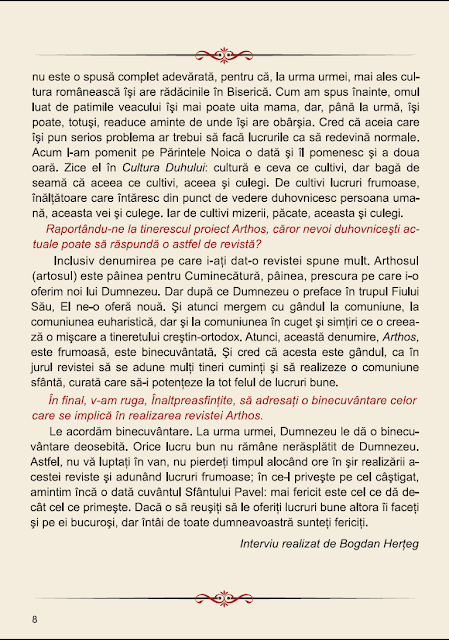 nu este o spusă complet adevărată, pentru că, la urma urmei, mai ales cultura românească își are rădăcinile în Biserică. Cum am spus înainte, omul luat de patimile veacului își mai poate uita mama, dar, până la urmă, își poate, totuși, readuce aminte de unde își are obârșia. Cred că aceia care își pun serios problema ar trebui să facă lucrurile ca să redevină normale. Acum l-am pomenit pe Părintele Noica o dată și îl pomenesc și a doua oară. Zice el în Cultura Duhului: cultură e ceva ce cultivi, dar bagă de seamă că aceea ce cultivi, aceea și culegi. De cultivi lucruri frumoase, înălțătoare care întăresc din punct de vedere duhovnicesc persoana umană, aceasta vei și culege. Iar de cultivi mizerii, păcate, aceasta și culegi.

Raportându-ne la tinerescul proiect Arthos, căror nevoi duhovnicești actuale poate să răspundă o astfel de revistă?

Inclusiv denumirea pe care i-ați dat-o revistei spune mult. Arthosul (artosul) este pâinea pentru Cuminecătură, pâinea, prescura pe care i-o oferim noi lui Dumnezeu. Dar după ce Dumnezeu o preface în trupul Fiului Său, El ne-o oferă nouă. Și atunci mergem cu gândul la comuniune, la comuniunea euharistică, dar și la comuniunea în cuget și simțiri ce o creează o mișcare a tineretului creștin-ortodox. Atunci, această denumire, Arthos, este frumoasă, este binecuvântată. Și cred că acesta este gândul, ca în jurul revistei să se adune mulți tineri cuminți și să realizeze o comuniune sfântă, curată care să-i potențeze la tot felul de lucruri bune.

În final, v-am ruga, Înaltpreasfințite, să adresați o binecuvântare celor care se implică în realizarea revistei Arthos.

Le acordăm binecuvântare. La urma urmei, Dumnezeu le dă o binecuvântare deosebită. Orice lucru bun nu rămâne nerăsplătit de Dumnezeu. Astfel, nu vă luptați în van, nu pierdeți timpul alocând ore în șir realizării acestei reviste și adunând lucruri frumoase; în ce-l privește pe cel câștigat, amintim încă o dată cuvântul Sfântului Pavel: mai fericit este cel ce dă decât cel ce primește. Dacă o să reușiți să le oferiți lucruri bune altora îi faceți și pe ei bucuroși, dar întâi de toate dumneavoastră sunteți fericiți.

Interviu realizat de Bogdan Herțeg

8